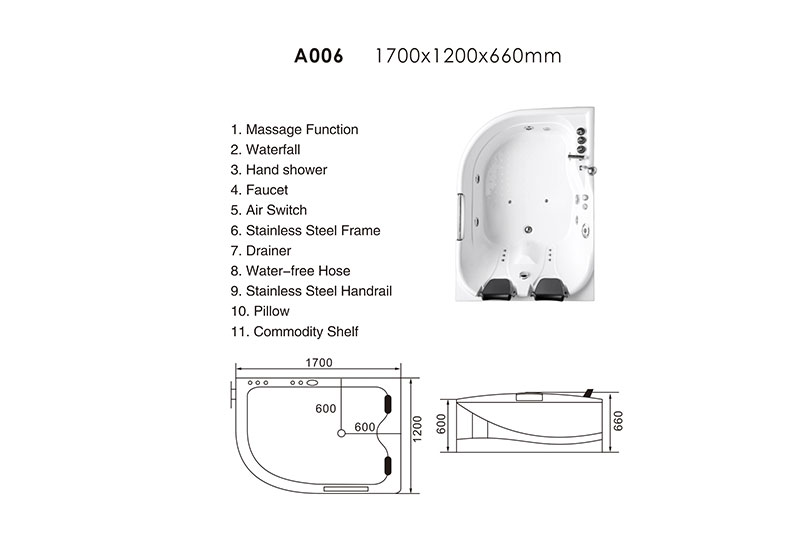 A006 1700x1200x660mm

1. Massage Function
2. Waterfall
3. Hand shower
4. Faucet
5. Air Switch
6. Stainless Steel Frame
7. Drainer
8. Water-free Hose
9. Stainless Steel Handrail
10. Pillow
11. Commodity Shelf

1700
600
600
1200
600
660